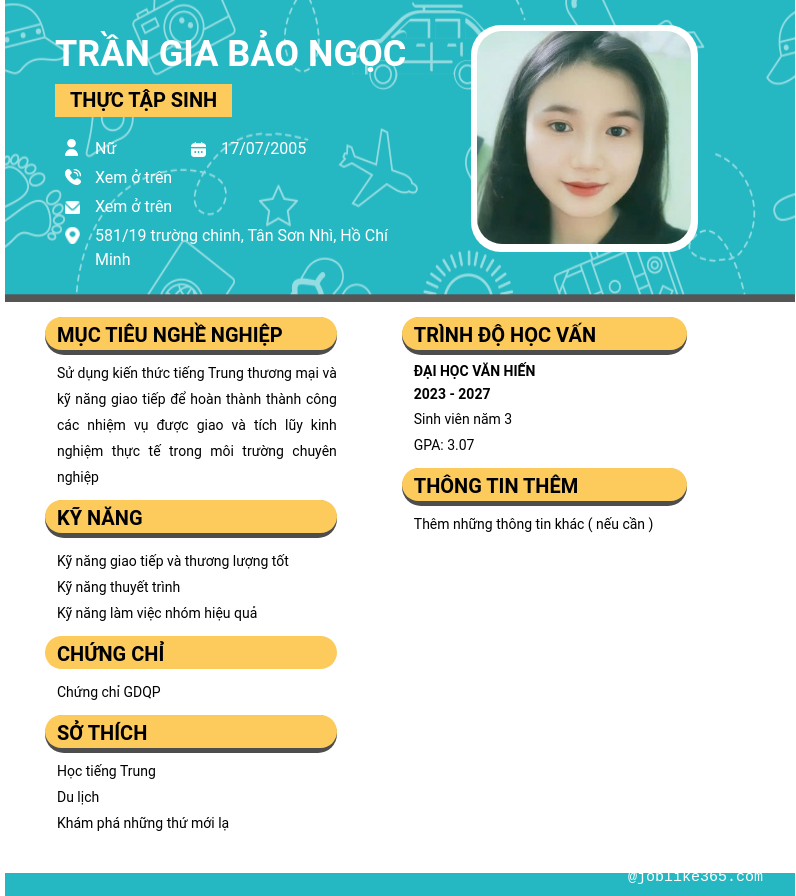 TRẦN GIA BẢO NGỌC

THỰC TẬP SINH

Nữ

17/07/2005

Xem ở trên

Xem ở trên

581/19 trường chinh, Tân Sơn Nhì, Hồ Chí Minh

MỤC TIÊU NGHỀ NGHIỆP

Sử dụng kiến thức tiếng Trung thương mại và kỹ năng giao tiếp để hoàn thành thành công các nhiệm vụ được giao và tích lũy kinh nghiệm thực tế trong môi trường chuyên nghiệp

KỸ NĂNG

Kỹ năng giao tiếp và thương lượng tốt
Kỹ năng thuyết trình
Kỹ năng làm việc nhóm hiệu quả

CHỨNG CHỈ

Chứng chỉ GDQP

SỞ THÍCH

Học tiếng Trung
Du lịch
Khám phá những thứ mới lạ

TRÌNH ĐỘ HỌC VẤN

ĐẠI HỌC VĂN HIẾN
2023 - 2027
Sinh viên năm 3
GPA: 3.07

THÔNG TIN THÊM

Thêm những thông tin khác ( nếu cần )

@joblike365.com